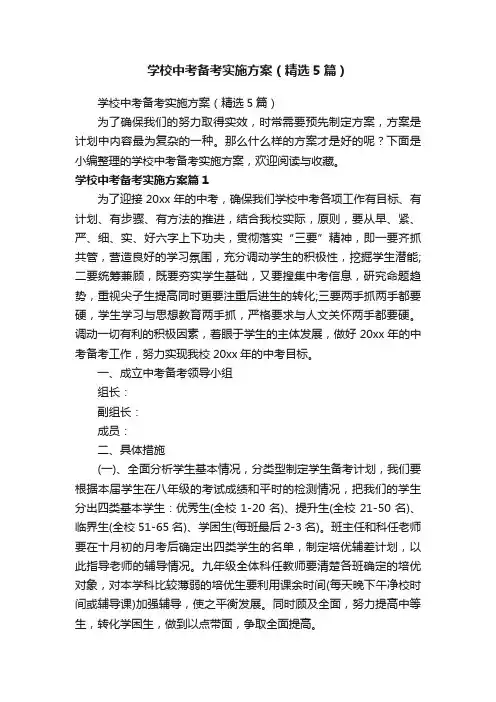 学校中考备考实施方案（精选5篇）

学校中考备考实施方案（精选5篇）

为了确保我们的努力取得实效，时常需要预先制定方案，方案是计划中内容最为复杂的一种。那么什么样的方案才是好的呢？下面是小编整理的学校中考备考实施方案，欢迎阅读与收藏。

学校中考备考实施方案篇1

为了迎接20xx年的中考，确保我们学校中考各项工作有目标、有计划、有步骤、有方法的推进，结合我校实际，原则，要从早、紧、严、细、实、好六字上下功夫，贯彻落实“三要”精神，即一要齐抓共管，营造良好的学习氛围，充分调动学生的积极性，挖掘学生潜能;二要统筹兼顾，既要夯实学生基础，又要搜集中考信息，研究命题趋势，重视尖子生提高同时更要注重后进生的转化;三要两手抓两手都要硬，学生学习与思想教育两手抓，严格要求与人文关怀两手都要硬。调动一切有利的积极因素，着眼于学生的主体发展，做好20xx年的中考备考工作，努力实现我校20xx年的中考目标。

一、成立中考备考领导小组

组长：

副组长：

成员：

二、具体措施

(一)、全面分析学生基本情况，分类型制定学生备考计划，我们要根据本届学生在八年级的考试成绩和平时的检测情况，把我们的学生分出四类基本学生：优秀生(全校1-20名)、提升生(全校21-50名)、临界生(全校51-65名)、学困生(每班最后2-3名)。班主任和科任老师要在十月初的月考后确定出四类学生的名单，制定培优辅差计划，以此指导老师的辅导情况。九年级全体科任教师要清楚各班确定的培优对象，对本学科比较薄弱的培优生要利用课余时间(每天晚下午净校时间或辅导课)加强辅导，使之平衡发展。同时顾及全面，努力提高中等生，转化学困生，做到以点带面，争取全面提高。